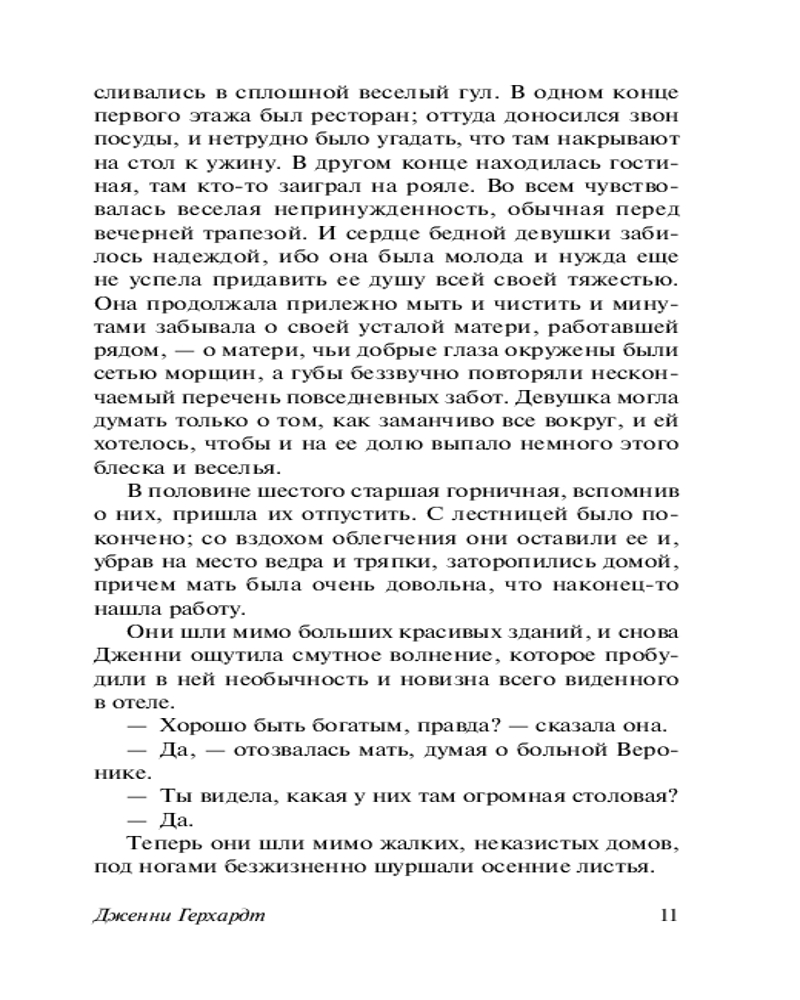 сливались в сплошной веселый гул. В одном конце первого этажа был ресторан; оттуда доносился звон посуды, и нетрудно было угадать, что там накрывают на стол к ужину. В другом конце находилась гостиная, там кто-то заиграл на рояле. Во всем чувствовалась веселая непринужденность, обычная перед вечерней трапезой. И сердце бедной девушки забилось надеждой, ибо она была молода и нужда еще не успела придавить ее душу всей своей тяжестью. Она продолжала прилежно мыть и чистить и минутами забывала о своей усталой матери, работавшей рядом, — о матери, чьи добрые глаза окружены были сетью морщин, а губы беззвучно повторяли нескончаемый перечень повседневных забот. Девушка могла думать только о том, как заманчиво все вокруг, и ей хотелось, чтобы и на ее долю выпало немного этого блеска и веселья.

В половине шестого старшая горничная, вспомнив о них, пришла их отпустить. С лестницей было покончено; со вздохом облегчения они оставили ее и, убрав на место ведра и тряпки, заторопились домой, причем мать была очень довольна, что наконец-то нашла работу.

Они шли мимо больших красивых зданий, и снова Дженни ощутила смутное волнение, которое пробудили в ней необычность и новизна всего виденного в отеле.

— Хорошо быть богатым, правда? — сказала она.

— Да, — отозвалась мать, думая о больной Веронике.

— Ты видела, какая у них там огромная столовая?

— Да.

Теперь они шли мимо жалких, неказистых домов, под ногами безжизненно шуршали осенние листья.

Дженни Герхардт 11